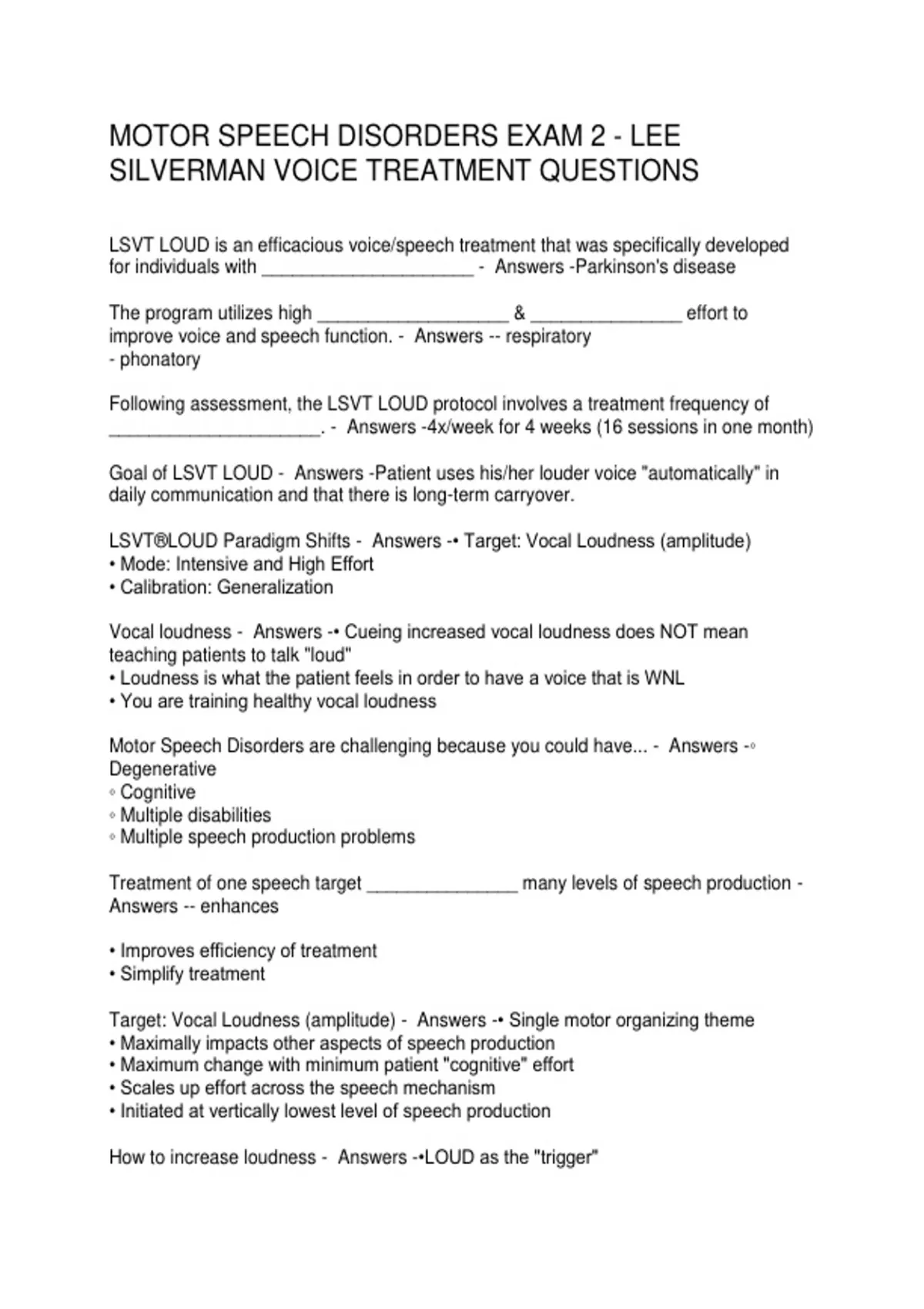 MOTOR SPEECH DISORDERS EXAM 2 - LEE SILVERMAN VOICE TREATMENT QUESTIONS

LSVT LOUD is an efficacious voice/speech treatment that was specifically developed for individuals with _____________________ - Answers -Parkinson's disease

The program utilizes high ___________________ & _______________ effort to improve voice and speech function. - Answers -- respiratory
- phonatory

Following assessment, the LSVT LOUD protocol involves a treatment frequency of _____________________. - Answers -4x/week for 4 weeks (16 sessions in one month)

Goal of LSVT LOUD - Answers -Patient uses his/her louder voice "automatically" in daily communication and that there is long-term carryover.

LSVT®LOUD Paradigm Shifts - Answers -• Target: Vocal Loudness (amplitude)
• Mode: Intensive and High Effort
• Calibration: Generalization

Vocal loudness - Answers -• Cueing increased vocal loudness does NOT mean teaching patients to talk "loud"
• Loudness is what the patient feels in order to have a voice that is WNL
• You are training healthy vocal loudness

Motor Speech Disorders are challenging because you could have... - Answers -◦ Degenerative
◦ Cognitive
◦ Multiple disabilities
◦ Multiple speech production problems

Treatment of one speech target _______________ many levels of speech production - Answers -- enhances

• Improves efficiency of treatment
• Simplify treatment

Target: Vocal Loudness (amplitude) - Answers -• Single motor organizing theme
• Maximally impacts other aspects of speech production
• Maximum change with minimum patient "cognitive" effort
• Scales up effort across the speech mechanism
• Initiated at vertically lowest level of speech production

How to increase loudness - Answers -•LOUD as the "trigger"